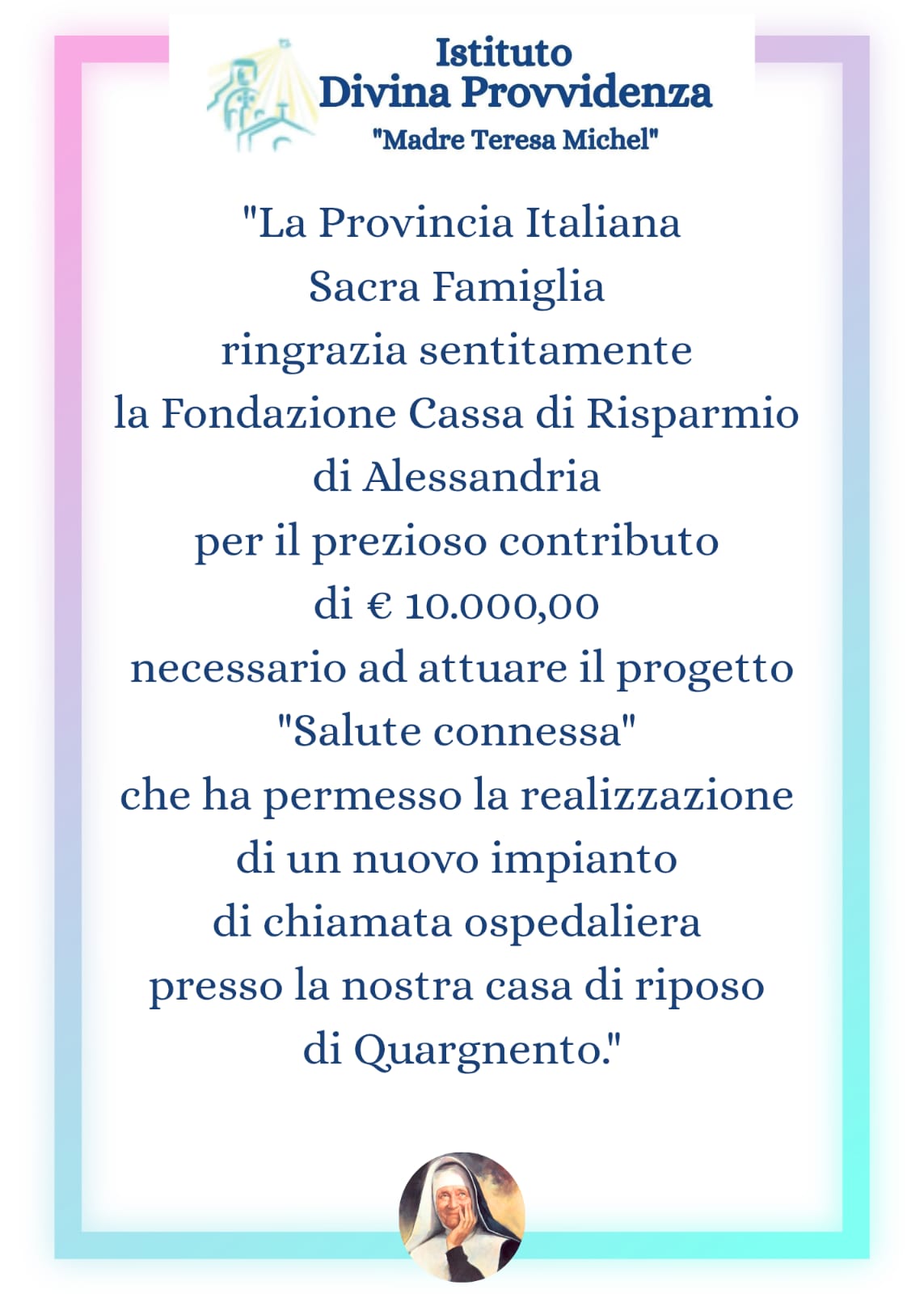 Istituto
Divina Provvidenza
"Madre Teresa Michel"

"La Provincia Italiana Sacra Famiglia ringrazia sentitamente la Fondazione Cassa di Risparmio di Alessandria per il prezioso contributo di € 10.000,00 necessario ad attuare il progetto "Salute connessa" che ha permesso la realizzazione di un nuovo impianto di chiamata ospedaliera presso la nostra casa di riposo di Quargnento."